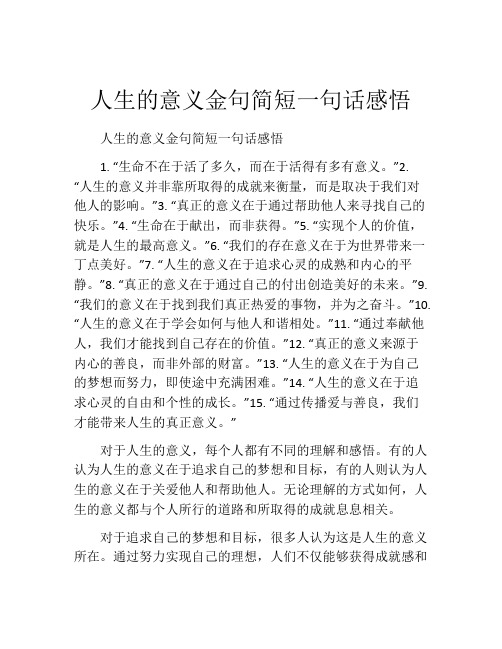 人生的意义金句简短一句话感悟

人生的意义金句简短一句话感悟

1. “生命不在于活了多久，而在于活得有多有意义。”2. “人生的意义并非靠所取得的成就来衡量，而是取决于我们对他人的影响。”3. “真正的意义在于通过帮助他人来寻找自己的快乐。”4. “生命在于献出，而非获得。”5. “实现个人的价值，就是人生的最高意义。”6. “我们的存在意义在于为世界带来一丁点美好。”7. “人生的意义在于追求心灵的成熟和内心的平静。”8. “真正的意义在于通过自己的付出创造美好的未来。”9. “我们的意义在于找到我们真正热爱的事物，并为之奋斗。”10. “人生的意义在于学会如何与他人和谐相处。”11. “通过奉献他人，我们才能找到自己存在的价值。”12. “真正的意义来源于内心的善良，而非外部的财富。”13. “人生的意义在于为自己的梦想而努力，即使途中充满困难。”14. “人生的意义在于追求心灵的自由和个性的成长。”15. “通过传播爱与善良，我们才能带来人生的真正意义。”

对于人生的意义，每个人都有不同的理解和感悟。有的人认为人生的意义在于追求自己的梦想和目标，有的人则认为人生的意义在于关爱他人和帮助他人。无论理解的方式如何，人生的意义都与个人所行的道路和所取得的成就息息相关。

对于追求自己的梦想和目标，很多人认为这是人生的意义所在。通过努力实现自己的理想，人们不仅能够获得成就感和